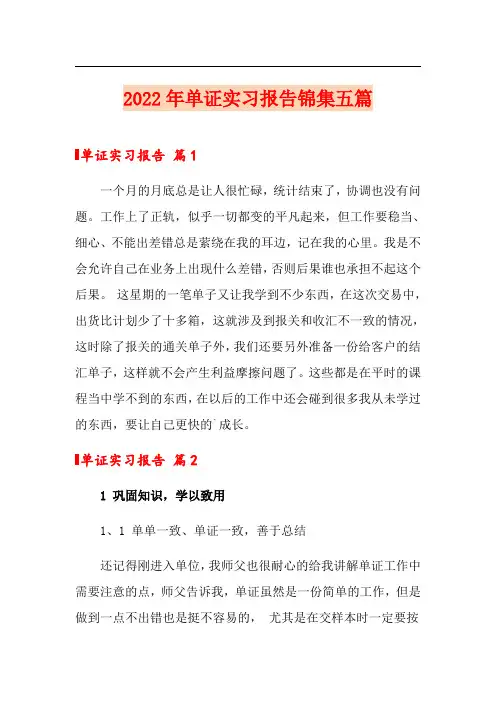 2022年单证实习报告锦集五篇

单证实习报告 篇1

一个月的月底总是让人很忙碌，统计结束了，协调也没有问题。工作上了正轨，似乎一切都变的平凡起来，但工作要稳当、细心、不能出差错总是萦绕在我的耳边，记在我的心里。我是不会允许自己在业务上出现什么差错，否则后果谁也承担不起这个后果。 这星期的一笔单子又让我学到不少东西，在这次交易中，出货比计划少了十多箱，这就涉及到报关和收汇不一致的情况，这时除了报关的通关单子外，我们还要另外准备一份给客户的结汇单子，这样就不会产生利益摩擦问题了。这些都是在平时的课程当中学不到的东西，在以后的工作中还会碰到很多我从未学过的东西，要让自己更快的`成长。

单证实习报告 篇2

1 巩固知识，学以致用

1、1 单单一致、单证一致，善于总结

还记得刚进入单位，我师父也很耐心的给我讲解单证工作中需要注意的点，师父告诉我，单证虽然是一份简单的工作，但是做到一点不出错也是挺不容易的， 尤其是在交样本时一定要按